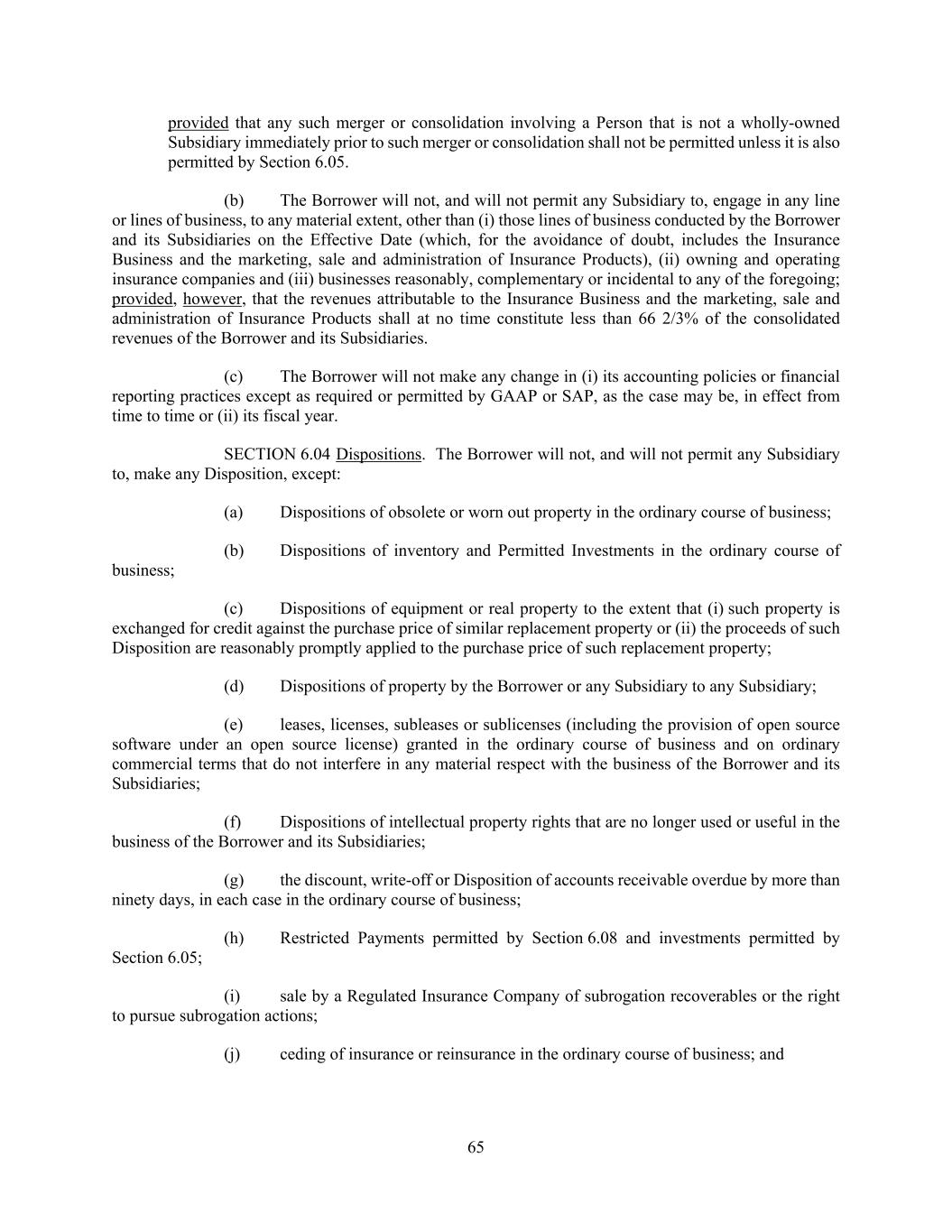 provided that any such merger or consolidation involving a Person that is not a wholly-owned Subsidiary immediately prior to such merger or consolidation shall not be permitted unless it is also permitted by Section 6.05.

(b) The Borrower will not, and will not permit any Subsidiary to, engage in any line or lines of business, to any material extent, other than (i) those lines of business conducted by the Borrower and its Subsidiaries on the Effective Date (which, for the avoidance of doubt, includes the Insurance Business and the marketing, sale and administration of Insurance Products), (ii) owning and operating insurance companies and (iii) businesses reasonably, complementary or incidental to any of the foregoing; provided, however, that the revenues attributable to the Insurance Business and the marketing, sale and administration of Insurance Products shall at no time constitute less than 66 2/3% of the consolidated revenues of the Borrower and its Subsidiaries.

(c) The Borrower will not make any change in (i) its accounting policies or financial reporting practices except as required or permitted by GAAP or SAP, as the case may be, in effect from time to time or (ii) its fiscal year.

SECTION 6.04 Dispositions. The Borrower will not, and will not permit any Subsidiary to, make any Disposition, except:

(a) Dispositions of obsolete or worn out property in the ordinary course of business;

(b) Dispositions of inventory and Permitted Investments in the ordinary course of business;

(c) Dispositions of equipment or real property to the extent that (i) such property is exchanged for credit against the purchase price of similar replacement property or (ii) the proceeds of such Disposition are reasonably promptly applied to the purchase price of such replacement property;

(d) Dispositions of property by the Borrower or any Subsidiary to any Subsidiary;

(e) leases, licenses, subleases or sublicenses (including the provision of open source software under an open source license) granted in the ordinary course of business and on ordinary commercial terms that do not interfere in any material respect with the business of the Borrower and its Subsidiaries;

(f) Dispositions of intellectual property rights that are no longer used or useful in the business of the Borrower and its Subsidiaries;

(g) the discount, write-off or Disposition of accounts receivable overdue by more than ninety days, in each case in the ordinary course of business;

(h) Restricted Payments permitted by Section 6.08 and investments permitted by Section 6.05;

(i) sale by a Regulated Insurance Company of subrogation recoverables or the right to pursue subrogation actions;

(j) ceding of insurance or reinsurance in the ordinary course of business; and

65